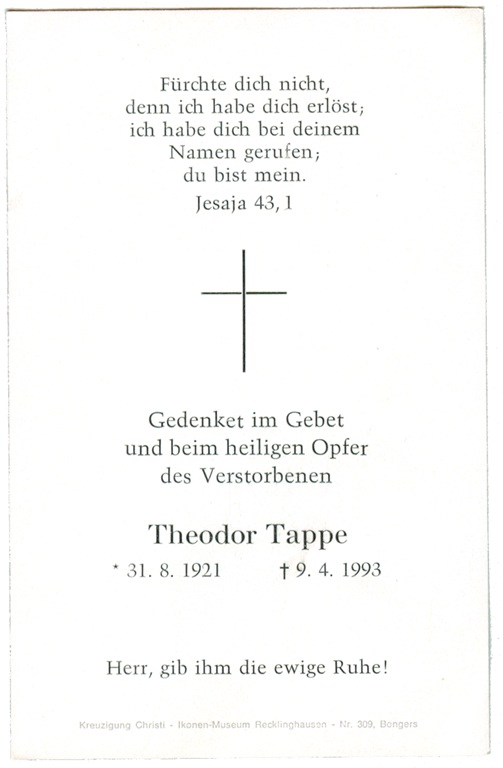 Fürchte dich nicht,
denn ich habe dich erlöst;
ich habe dich bei deinem
Namen gerufen;
du bist mein.
Jesaja 43, 1

Gedenket im Gebet
und beim heiligen Opfer
des Verstorbenen

Theodor Tappe

* 31. 8. 1921   † 9. 4. 1993

Herr, gib ihm die ewige Ruhe!

Kreuzigung Christi - Ikonen-Museum Recklinghausen - Nr. 309, Bongers